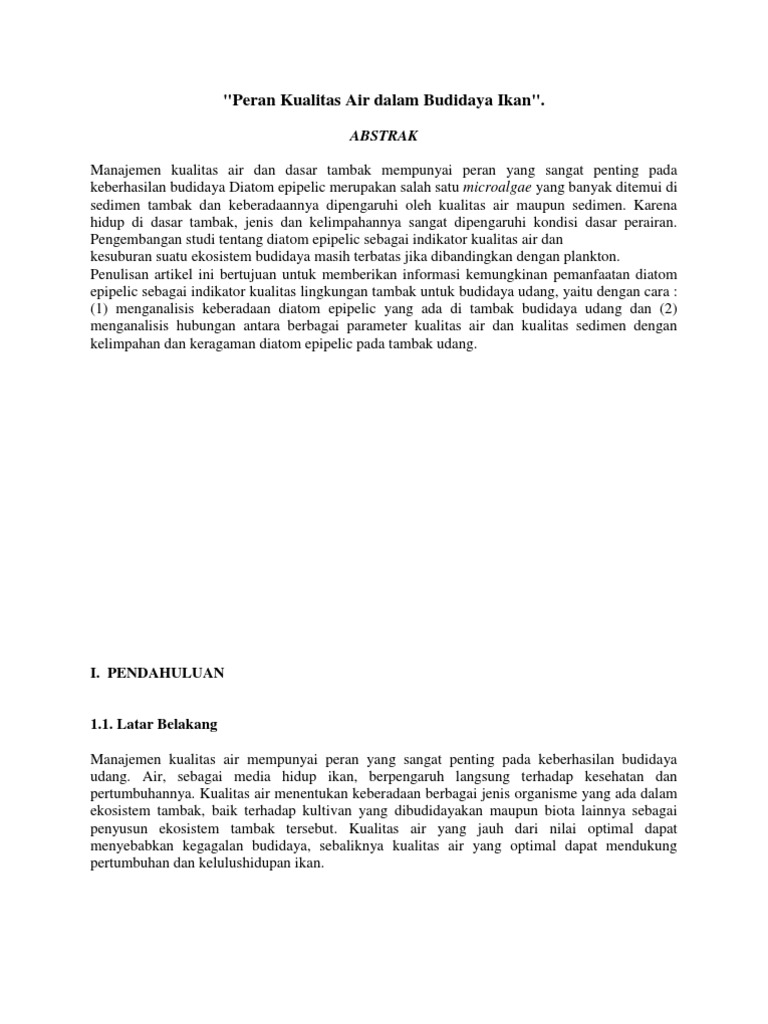 "Peran Kualitas Air dalam Budidaya Ikan".

ABSTRAK

Manajemen kualitas air dan dasar tambak mempunyai peran yang sangat penting pada keberhasilan budidaya Diatom epipelic merupakan salah satu microalgae yang banyak ditemui di sedimen tambak dan keberadaannya dipengaruhi oleh kualitas air maupun sedimen. Karena hidup di dasar tambak, jenis dan kelimpahannya sangat dipengaruhi kondisi dasar perairan. Pengembangan studi tentang diatom epipelic sebagai indikator kualitas air dan kesuburan suatu ekosistem budidaya masih terbatas jika dibandingkan dengan plankton.
Penulisan artikel ini bertujuan untuk memberikan informasi kemungkinan pemanfaatan diatom epipelic sebagai indikator kualitas lingkungan tambak untuk budidaya udang, yaitu dengan cara : (1) menganalisis keberadaan diatom epipelic yang ada di tambak budidaya udang dan (2) menganalisis hubungan antara berbagai parameter kualitas air dan kualitas sedimen dengan kelimpahan dan keragaman diatom epipelic pada tambak udang.

I. PENDAHULUAN

1.1. Latar Belakang

Manajemen kualitas air mempunyai peran yang sangat penting pada keberhasilan budidaya udang. Air, sebagai media hidup ikan, berpengaruh langsung terhadap kesehatan dan pertumbuhannya. Kualitas air menentukan keberadaan berbagai jenis organisme yang ada dalam ekosistem tambak, baik terhadap kultivan yang dibudidayakan maupun biota lainnya sebagai penyusun ekosistem tambak tersebut. Kualitas air yang jauh dari nilai optimal dapat menyebabkan kegagalan budidaya, sebaliknya kualitas air yang optimal dapat mendukung pertumbuhan dan kelulushidupan ikan.